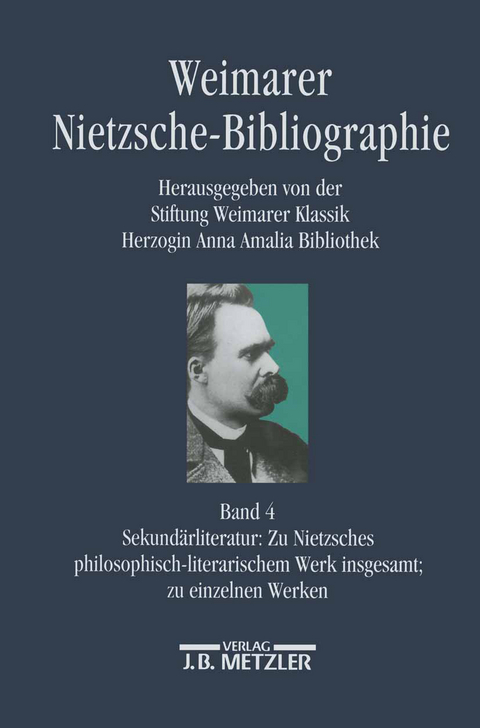 Weimarer Nietzsche-Bibliographie

Herausgegeben von der Stiftung Weimarer Klassik Herzogin Anna Amalia Bibliothek

Band 4
Sekundärliteratur: Zu Nietzsches philosophisch-literarischem Werk insgesamt; zu einzelnen Werken

VERLAG
J.B. METZLER